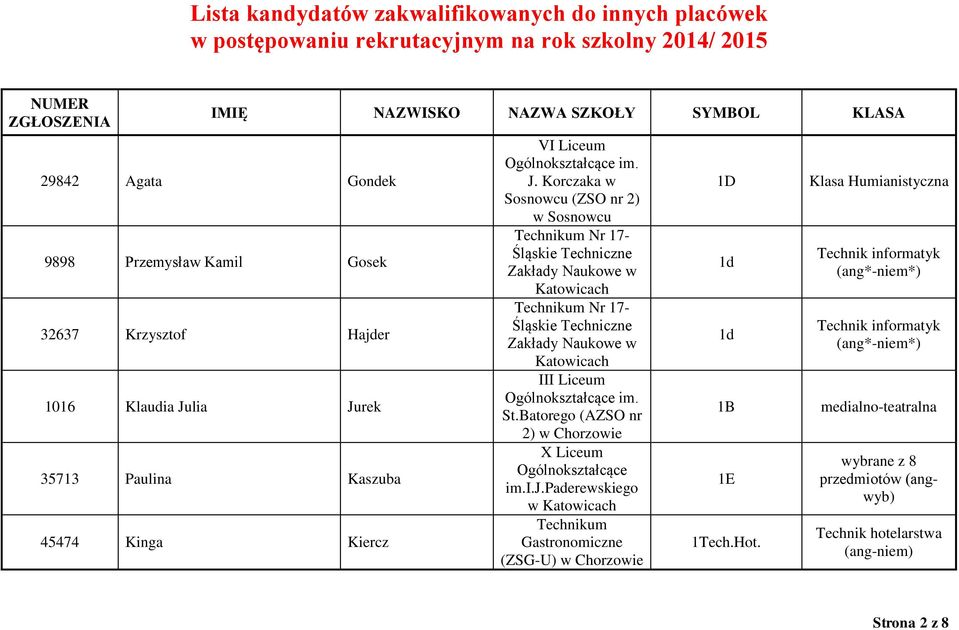 Lista kandydatów zakwalifikowanych do innych placówek w postępowaniu rekrutacyjnym na rok szkolny 2014/ 2015

| NUMER ZGŁOSZENIA | IMIĘ | NAZWISKO | NAZWA SZKOŁY | SYMBOL | KLASA |
|---|---|---|---|---|---|
| 29842 | Agata | Gondek | VI Liceum Ogólnokształcące im. J. Korczaka w Sosnowcu (ZSO nr 2) w Sosnowcu | 1D | Klasa Humianistyczna |
| 9898 | Przemysław Kamil | Gosek | Technikum Nr 17- Śląskie Techniczne Zakłady Naukowe w Katowicach | 1d | Technik informatyk (ang*-niem*) |
| 32637 | Krzysztof | Hajder | Technikum Nr 17- Śląskie Techniczne Zakłady Naukowe w Katowicach | 1d | Technik informatyk (ang*-niem*) |
| 1016 | Klaudia Julia | Jurek | III Liceum Ogólnokształcące im. St.Batorego (AZSO nr 2) w Chorzowie | 1B | medialno-teatralna |
| 35713 | Paulina | Kaszuba | X Liceum Ogólnokształcące im.I.J.Paderewskiego w Katowicach | 1E | wybrane z 8 przedmiotów (ang-wyb) |
| 45474 | Kinga | Kiercz | Technikum Gastronomiczne (ZSG-U) w Chorzowie | 1Tech.Hot. | Technik hotelarstwa (ang-niem) |

Strona 2 z 8